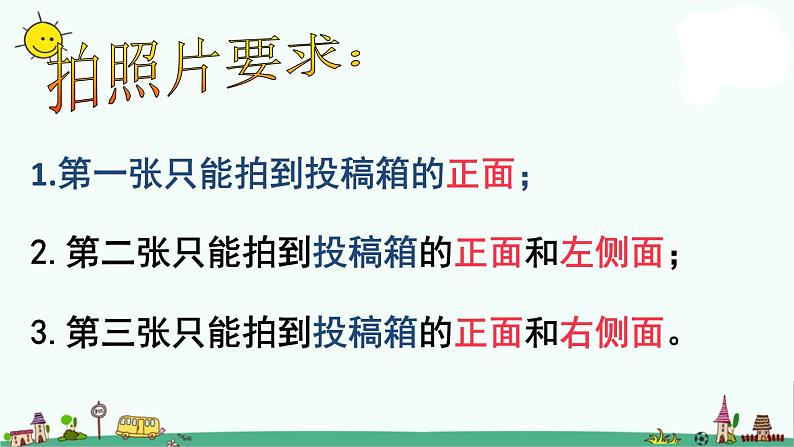 拍照片要求：

1.第一张只能拍到投稿箱的正面；

2. 第二张只能拍到投稿箱的正面和左侧面；

3. 第三张只能拍到投稿箱的正面和右侧面。